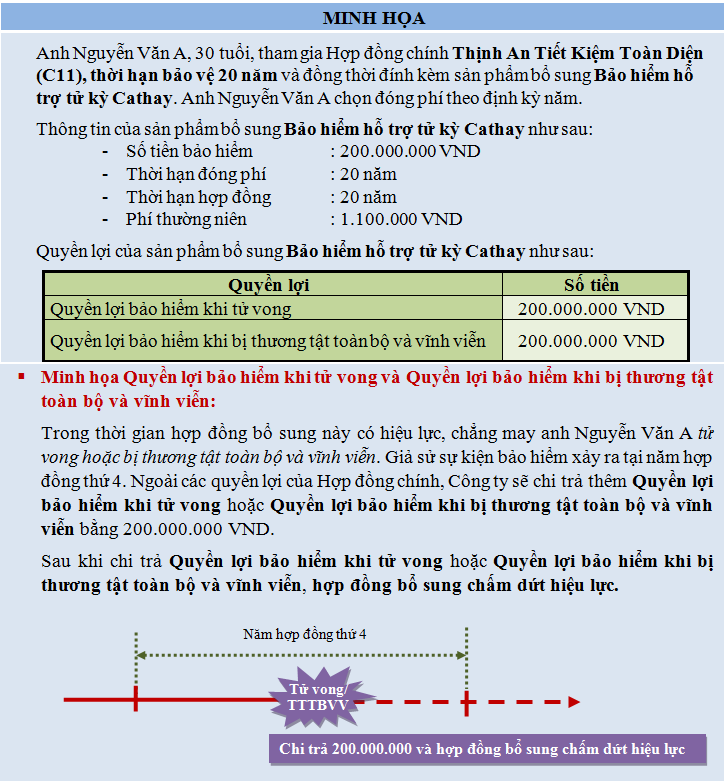 MINH HỌA

Anh Nguyễn Văn A, 30 tuổi, tham gia Hợp đồng chính Thịnh An Tiết Kiệm Toàn Diện (C11), thời hạn bảo vệ 20 năm và đồng thời đính kèm sản phẩm bổ sung Bảo hiểm hỗ trợ tử kỳ Cathay. Anh Nguyễn Văn A chọn đóng phí theo định kỳ năm.

Thông tin của sản phẩm bổ sung Bảo hiểm hỗ trợ tử kỳ Cathay như sau:
- Số tiền bảo hiểm : 200.000.000 VND
- Thời hạn đóng phí : 20 năm
- Thời hạn hợp đồng : 20 năm
- Phí thường niên : 1.100.000 VND

Quyền lợi của sản phẩm bổ sung Bảo hiểm hỗ trợ tử kỳ Cathay như sau:

| Quyền lợi | Số tiền |
|---|---|
| Quyền lợi bảo hiểm khi tử vong | 200.000.000 VND |
| Quyền lợi bảo hiểm khi bị thương tật toàn bộ và vĩnh viễn | 200.000.000 VND |

▪ Minh họa Quyền lợi bảo hiểm khi tử vong và Quyền lợi bảo hiểm khi bị thương tật toàn bộ và vĩnh viễn:

Trong thời gian hợp đồng bổ sung này có hiệu lực, chẳng may anh Nguyễn Văn A tử vong hoặc bị thương tật toàn bộ và vĩnh viễn. Giả sử sự kiện bảo hiểm xảy ra tại năm hợp đồng thứ 4. Ngoài các quyền lợi của Hợp đồng chính, Công ty sẽ chi trả thêm Quyền lợi bảo hiểm khi tử vong hoặc Quyền lợi bảo hiểm khi bị thương tật toàn bộ và vĩnh viễn bằng 200.000.000 VND.

Sau khi chi trả Quyền lợi bảo hiểm khi tử vong hoặc Quyền lợi bảo hiểm khi bị thương tật toàn bộ và vĩnh viễn, hợp đồng bổ sung chấm dứt hiệu lực.

Năm hợp đồng thứ 4

Tử vong/ TTTBVV

Chi trả 200.000.000 và hợp đồng bổ sung chấm dứt hiệu lực